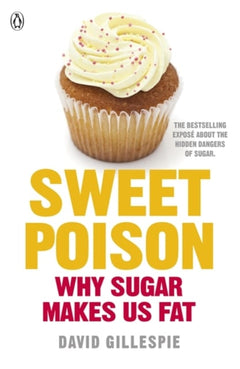 THE BESTSELLING EXPOSÉ ABOUT THE HIDDEN DANGERS OF SUGAR.

SWEET POISON

WHY SUGAR MAKES US FAT

DAVID GILLESPIE